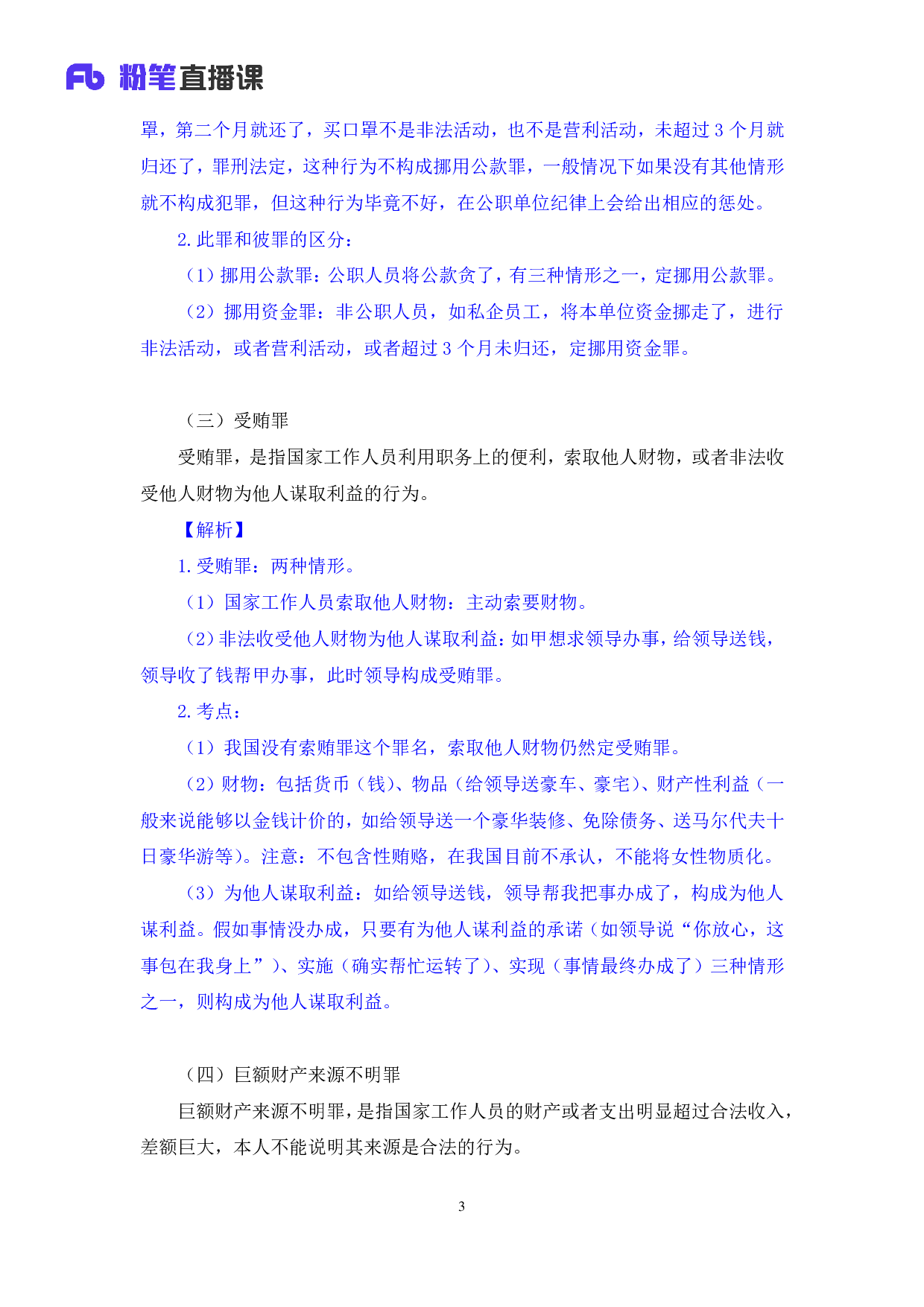 Fb 粉笔直播课

罩，第二个月就还了，买口罩不是非法活动，也不是营利活动，未超过 3 个月就归还了，罪刑法定，这种行为不构成挪用公款罪，一般情况下如果没有其他情形就不构成犯罪，但这种行为毕竟不好，在公职单位纪律上会给出相应的惩处。

2. 此罪和彼罪的区分：

（1）挪用公款罪：公职人员将公款贪了，有三种情形之一，定挪用公款罪。

（2）挪用资金罪：非公职人员，如私企员工，将本单位资金挪走了，进行非法活动，或者营利活动，或者超过 3 个月未归还，定挪用资金罪。

（三）受贿罪

受贿罪，是指国家工作人员利用职务上的便利，索取他人财物，或者非法收受他人财物为他人谋取利益的行为。

【解析】

1. 受贿罪：两种情形。

（1）国家工作人员索取他人财物：主动索要财物。

（2）非法收受他人财物为他人谋取利益：如甲想求领导办事，给领导送钱，领导收了钱帮甲办事，此时领导构成受贿罪。

2. 考点：

（1）我国没有索贿罪这个罪名，索取他人财物仍然定受贿罪。

（2）财物：包括货币（钱）、物品（给领导送豪车、豪宅）、财产性利益（一般来说能够以金钱计价的，如给领导送一个豪华装修、免除债务、送马尔代夫十日豪华游等）。注意：不包含性贿赂，在我国目前不承认，不能将女性物质化。

（3）为他人谋取利益：如给领导送钱，领导帮我把事办成了，构成为他人谋利益。假如事情没办成，只要有为他人谋利益的承诺（如领导说“你放心，这事包在我身上”）、实施（确实帮忙运转了）、实现（事情最终办成了）三种情形之一，则构成为他人谋取利益。

（四）巨额财产来源不明罪

巨额财产来源不明罪，是指国家工作人员的财产或者支出明显超过合法收入，差额巨大，本人不能说明其来源是合法的行为。

3